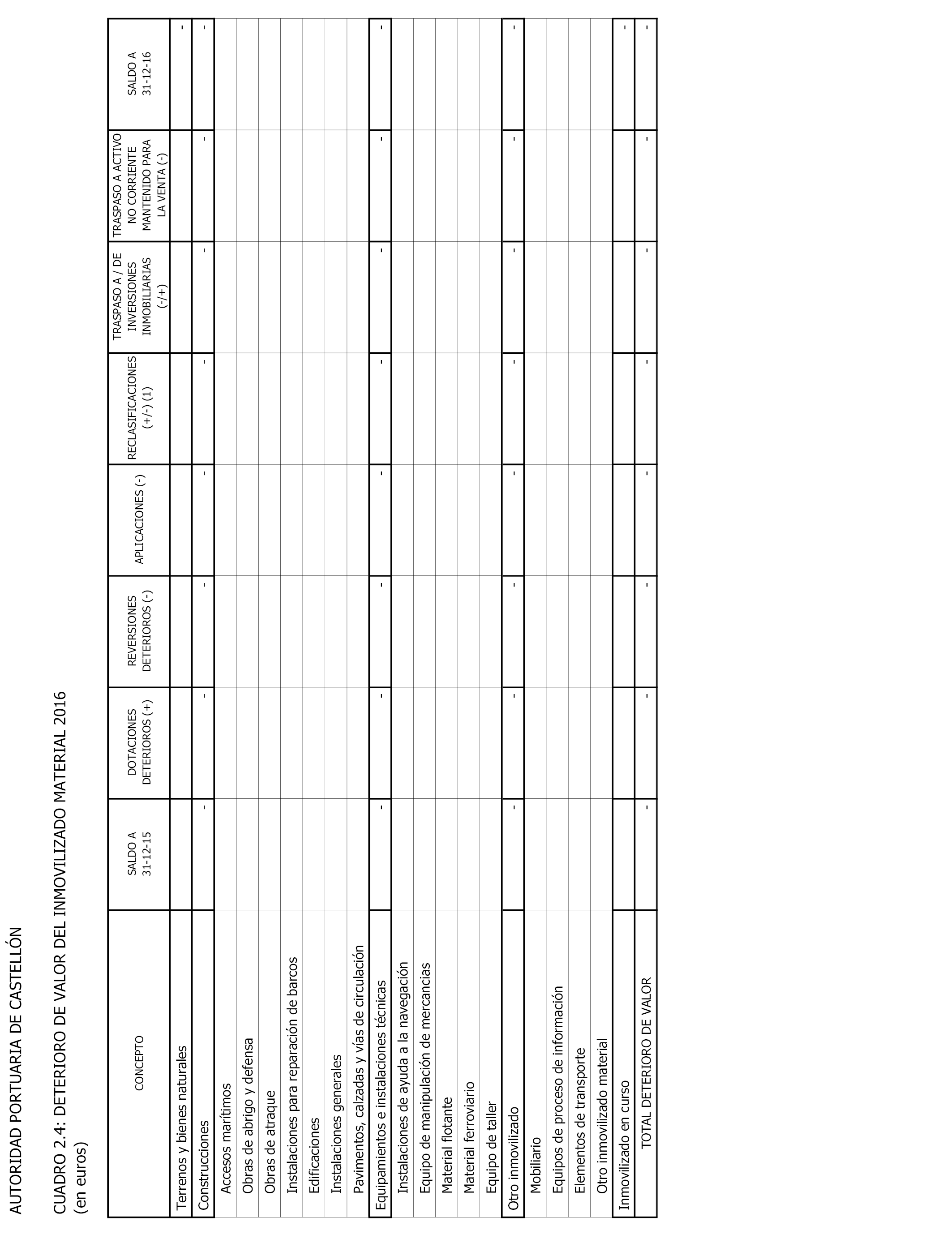 AUTORIDAD PORTUARIA DE CASTELLÓN

CUADRO 2.4: DETERIORO DE VALOR DEL INMOVILIZADO MATERIAL 2016
(en euros)

| CONCEPTO | SALDO A 31-12-15 | DOTACIONES DETERIOROS (+) | REVERSIONES DETERIOROS (-) | APLICACIONES (-) | RECLASIFICACIONES (+/-) (1) | TRASPASO A / DE INVERSIONES INMOBILIARIAS (-/+) | TRASPASO A ACTIVO NO CORRIENTE MANTENIDO PARA LA VENTA (-) | SALDO A 31-12-16 |
|---|---|---|---|---|---|---|---|---|
| Terrenos y bienes naturales | | | | | | | | - |
| Construcciones | - | - | - | - | - | - | - | - |
| Accesos marítimos | | | | | | | | |
| Obras de abrigo y defensa | | | | | | | | |
| Obras de atraque | | | | | | | | |
| Instalaciones para reparación de barcos | | | | | | | | |
| Edificaciones | | | | | | | | |
| Instalaciones generales | | | | | | | | |
| Pavimentos, calzadas y vías de circulación | | | | | | | | |
| Equipamientos e instalaciones técnicas | - | - | - | - | - | - | - | - |
| Instalaciones de ayuda a la navegación | | | | | | | | |
| Equipo de manipulación de mercancias | | | | | | | | |
| Material flotante | | | | | | | | |
| Material ferroviario | | | | | | | | |
| Equipo de taller | | | | | | | | |
| Otro inmovilizado | - | - | - | - | - | - | - | - |
| Mobiliario | | | | | | | | |
| Equipos de proceso de información | | | | | | | | |
| Elementos de transporte | | | | | | | | |
| Otro inmovilizado material | | | | | | | | |
| Inmovilizado en curso | | | | | | | | - |
| TOTAL DETERIORO DE VALOR | - | - | - | - | - | - | - | - |